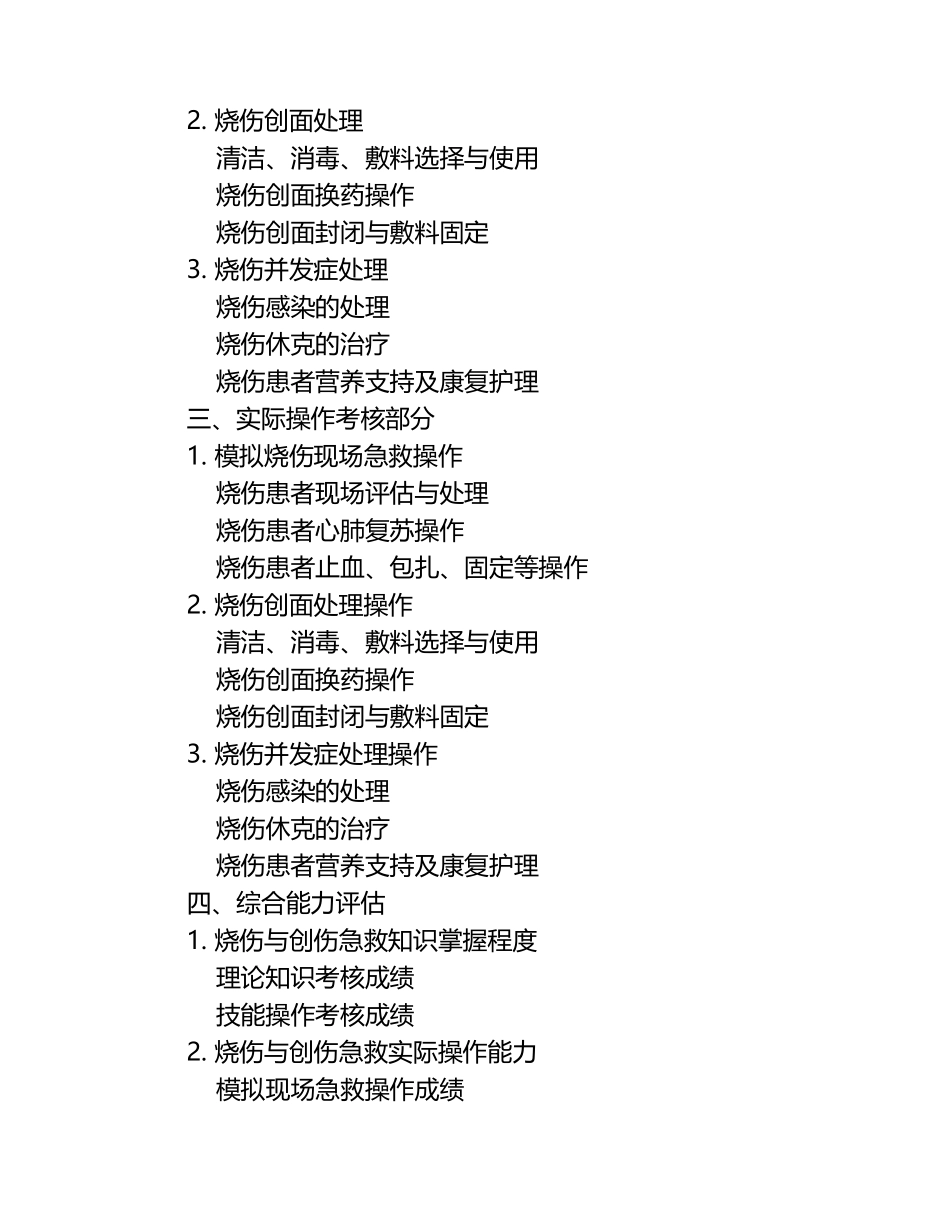 2. 烧伤创面处理

清洁、消毒、敷料选择与使用

烧伤创面换药操作

烧伤创面封闭与敷料固定

3. 烧伤并发症处理

烧伤感染的处理

烧伤休克的治疗

烧伤患者营养支持及康复护理

三、实际操作考核部分

1. 模拟烧伤现场急救操作

烧伤患者现场评估与处理

烧伤患者心肺复苏操作

烧伤患者止血、包扎、固定等操作

2. 烧伤创面处理操作

清洁、消毒、敷料选择与使用

烧伤创面换药操作

烧伤创面封闭与敷料固定

3. 烧伤并发症处理操作

烧伤感染的处理

烧伤休克的治疗

烧伤患者营养支持及康复护理

四、综合能力评估

1. 烧伤与创伤急救知识掌握程度

理论知识考核成绩

技能操作考核成绩

2. 烧伤与创伤急救实际操作能力

模拟现场急救操作成绩